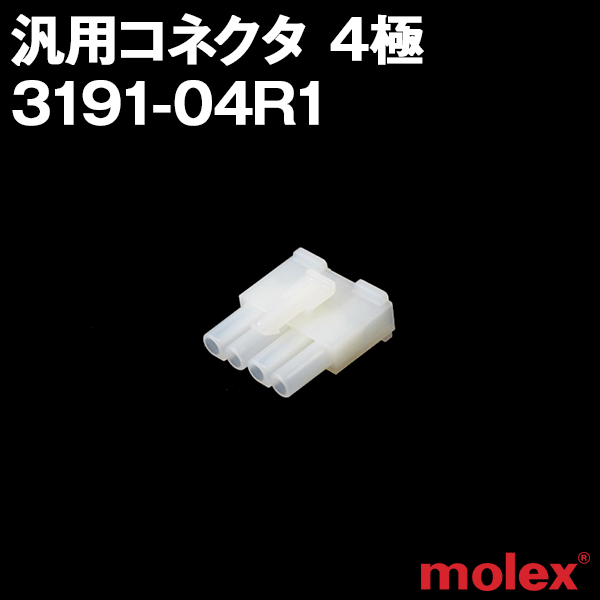 汎用コネクタ 4極
3191-04R1

molex®